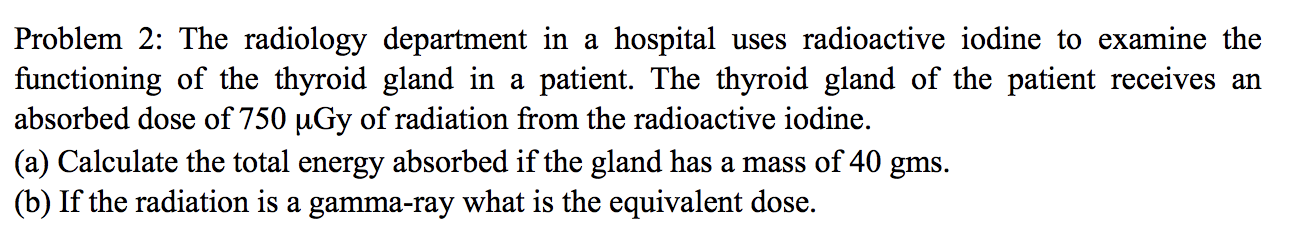 Problem 2: The radiology department in a hospital uses radioactive iodine to examine the functioning of the thyroid gland in a patient. The thyroid gland of the patient receives an absorbed dose of 750 μGy of radiation from the radioactive iodine.
(a) Calculate the total energy absorbed if the gland has a mass of 40 gms.
(b) If the radiation is a gamma-ray what is the equivalent dose.